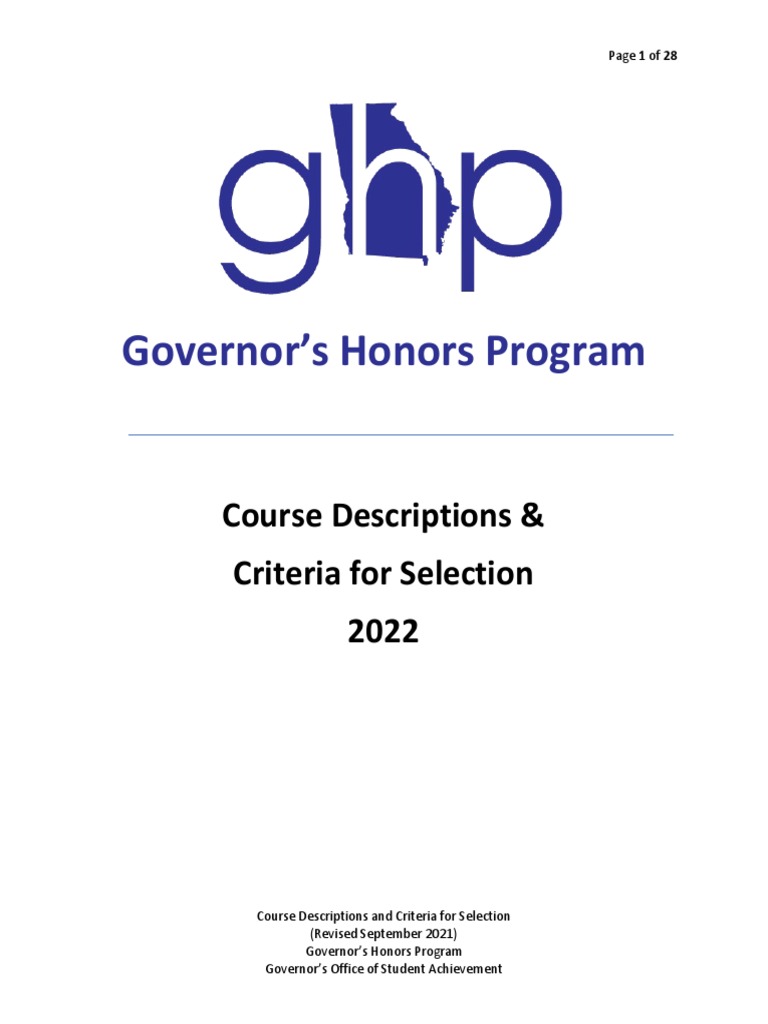 Page 1 of 28

ghp

Governor's Honors Program

Course Descriptions &

Criteria for Selection

2022

Course Descriptions and Criteria for Selection
(Revised September 2021)
Governor's Honors Program
Governor's Office of Student Achievement